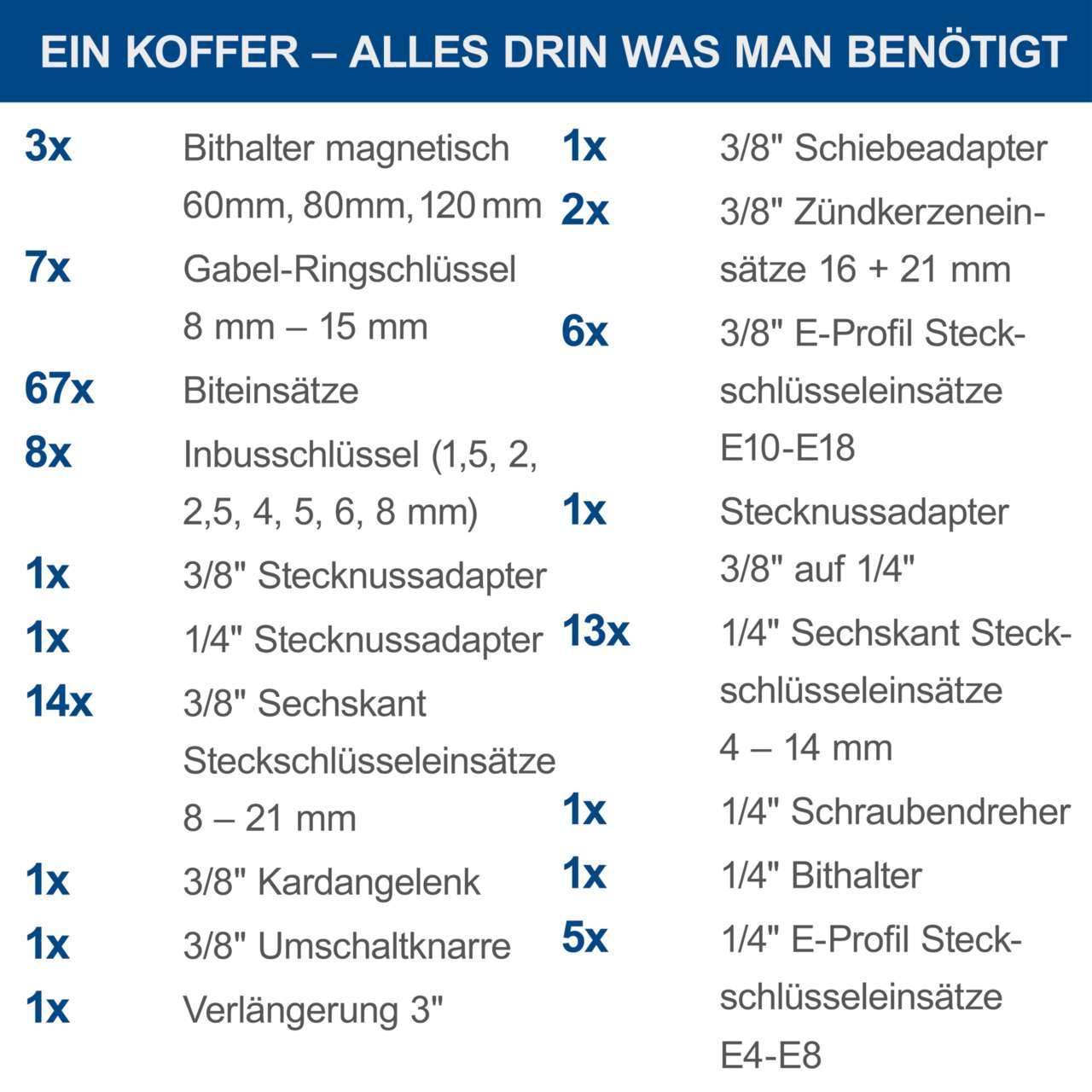 EIN KOFFER – ALLES DRIN WAS MAN BENÖTIGT

3x Bithalter magnetisch 60mm, 80mm, 120 mm
7x Gabel-Ringschlüssel 8 mm – 15 mm
67x Biteinsätze
8x Inbusschlüssel (1,5, 2, 2,5, 4, 5, 6, 8 mm)
1x 3/8" Stecknussadapter
1x 1/4" Stecknussadapter
14x 3/8" Sechskant Steckschlüsseleinsätze 8 – 21 mm
1x 3/8" Kardangelenk
1x 3/8" Umschaltknarre
1x Verlängerung 3"

1x 3/8" Schiebeadapter
2x 3/8" Zündkerzeneinsätze 16 + 21 mm
6x 3/8" E-Profil Steckschlüsseleinsätze E10-E18
1x Stecknussadapter 3/8" auf 1/4"
13x 1/4" Sechskant Steckschlüsseleinsätze 4 – 14 mm
1x 1/4" Schraubendreher
1x 1/4" Bithalter
5x 1/4" E-Profil Steckschlüsseleinsätze E4-E8